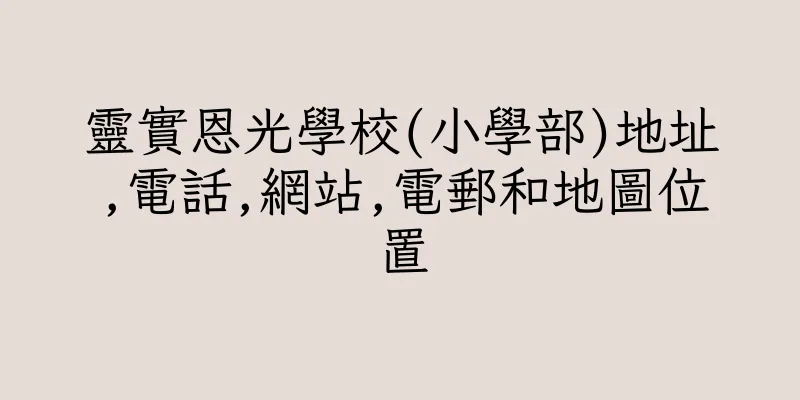 靈實恩光學校(小學部)地址,電話,網站,電郵和地圖位置